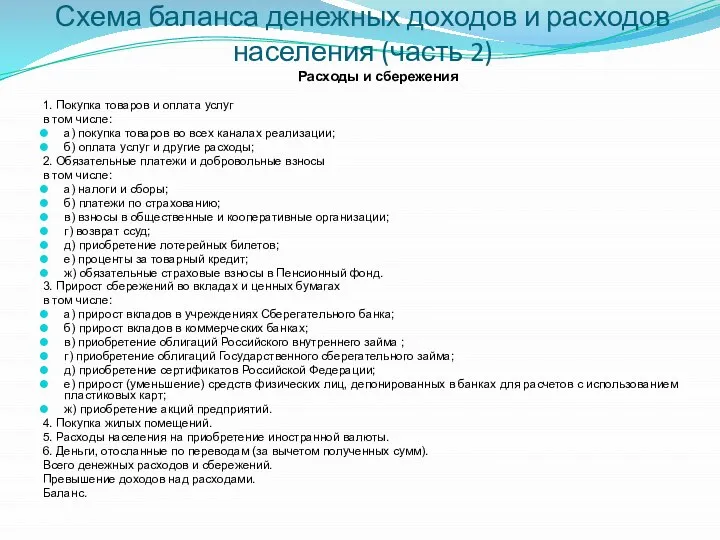 Схема баланса денежных доходов и расходов населения (часть 2)

Расходы и сбережения

1. Покупка товаров и оплата услуг
в том числе:
а) покупка товаров во всех каналах реализации;
б) оплата услуг и другие расходы;
2. Обязательные платежи и добровольные взносы
в том числе:
а) налоги и сборы;
б) платежи по страхованию;
в) взносы в общественные и кооперативные организации;
г) возврат ссуд;
д) приобретение лотерейных билетов;
е) проценты за товарный кредит;
ж) обязательные страховые взносы в Пенсионный фонд.
3. Прирост сбережений во вкладах и ценных бумагах
в том числе:
а) прирост вкладов в учреждениях Сберегательного банка;
б) прирост вкладов в коммерческих банках;
в) приобретение облигаций Российского внутреннего займа ;
г) приобретение облигаций Государственного сберегательного займа;
д) приобретение сертификатов Российской Федерации;
е) прирост (уменьшение) средств физических лиц, депонированных в банках для расчетов с использованием пластиковых карт;
ж) приобретение акций предприятий.
4. Покупка жилых помещений.
5. Расходы населения на приобретение иностранной валюты.
6. Деньги, отосланные по переводам (за вычетом полученных сумм).
Всего денежных расходов и сбережений.
Превышение доходов над расходами.
Баланс.